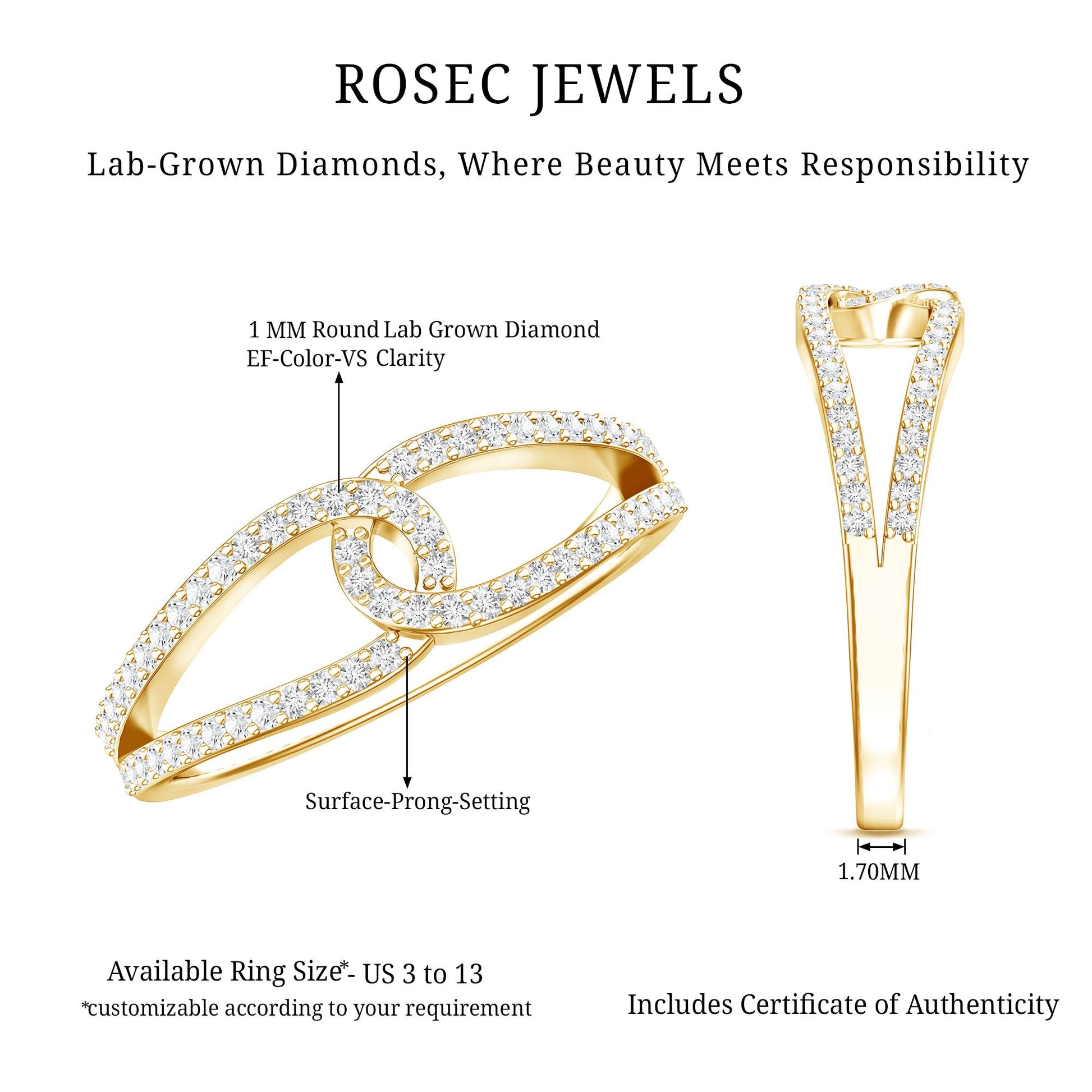 ROSEC JEWELS

Lab-Grown Diamonds, Where Beauty Meets Responsibility

1 MM Round Lab Grown Diamond
EF-Color-VS Clarity

Surface-Prong-Setting

1.70MM

Available Ring Size*- US 3 to 13
*customizable according to your requirement

Includes Certificate of Authenticity